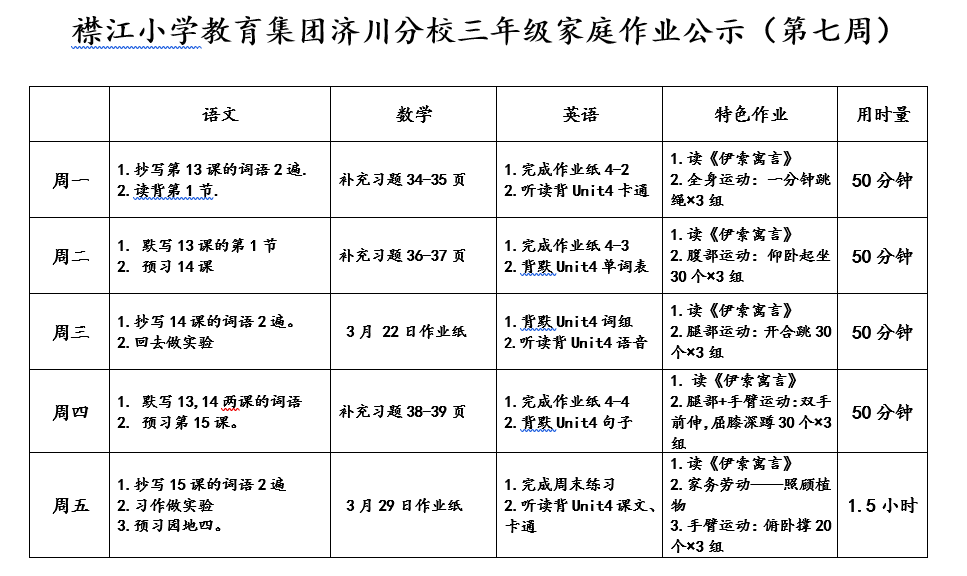 襟江小学教育集团济川分校三年级家庭作业公示（第七周）

|  | 语文 | 数学 | 英语 | 特色作业 | 用时量 |
|---|---|---|---|---|---|
| 周一 | 1. 抄写第 13 课的词语 2 遍. 2. 读背第 1 节. | 补充习题 34-35 页 | 1. 完成作业纸 4-2 2. 听读背 Unit4 卡通 | 1. 读《伊索寓言》 2. 全身运动：一分钟跳绳×3 组 | 50 分钟 |
| 周二 | 1. 默写 13 课的第 1 节 2. 预习 14 课 | 补充习题 36-37 页 | 1. 完成作业纸 4-3 2. 背默 Unit4 单词表 | 1. 读《伊索寓言》 2. 腹部运动：仰卧起坐 30 个×3 组 | 50 分钟 |
| 周三 | 1. 抄写 14 课的词语 2 遍。 2. 回去做实验 | 3 月 22 日作业纸 | 1. 背默 Unit4 词组 2. 听读背 Unit4 语音 | 1. 读《伊索寓言》 2. 腿部运动：开合跳 30 个×3 组 | 50 分钟 |
| 周四 | 1. 默写 13,14 两课的词语 2. 预习第 15 课。 | 补充习题 38-39 页 | 1. 完成作业纸 4-4 2. 背默 Unit4 句子 | 1. 读《伊索寓言》 2. 腿部+手臂运动:双手前伸,屈膝深蹲 30 个×3 组 | 50 分钟 |
| 周五 | 1. 抄写 15 课的词语 2 遍 2. 习作做实验 3. 预习园地四。 | 3 月 29 日作业纸 | 1. 完成周末练习 2. 听读背 Unit4 课文、卡通 | 1. 读《伊索寓言》 2. 家务劳动——照顾植物 3. 手臂运动：俯卧撑 20 个×3 组 | 1.5 小时 |